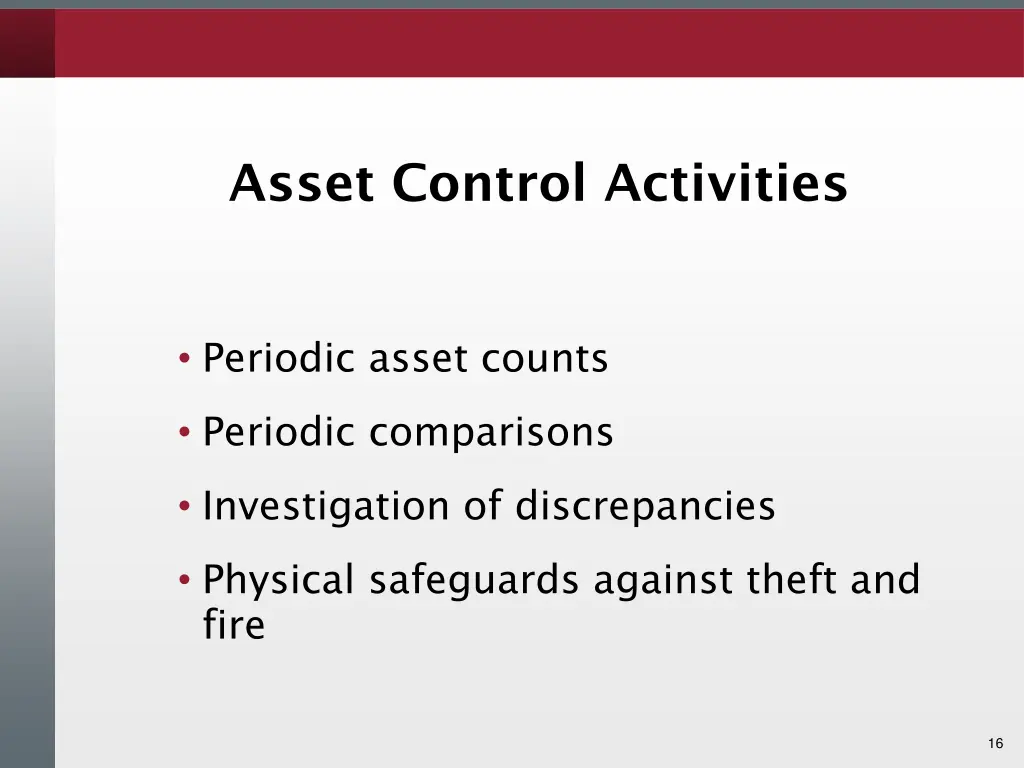 Asset Control Activities

• Periodic asset counts
• Periodic comparisons
• Investigation of discrepancies
• Physical safeguards against theft and fire

16